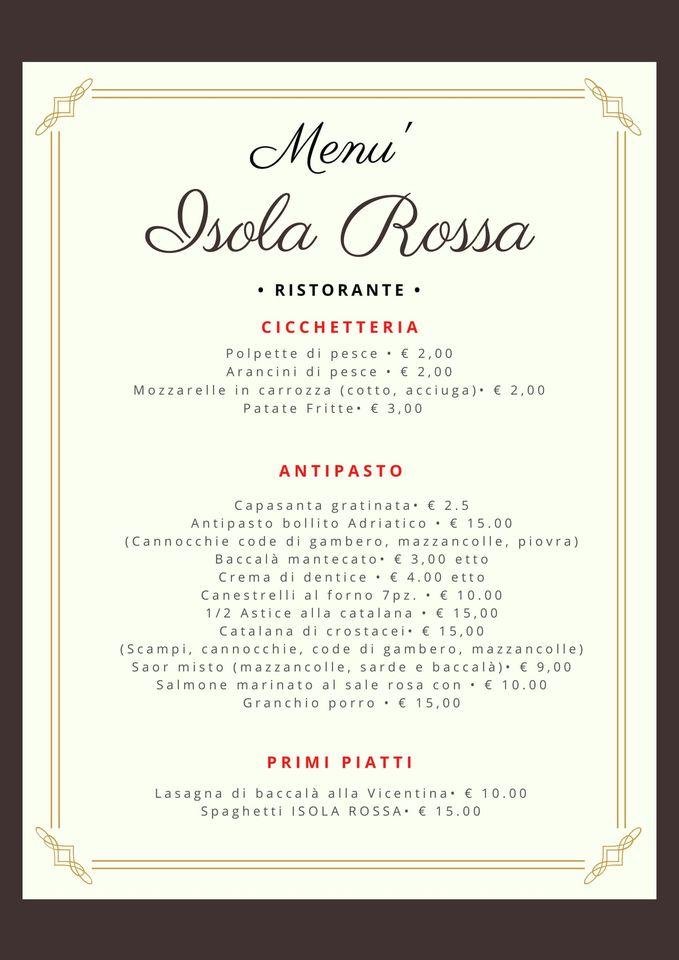 Menu'

Isola Rossa

• RISTORANTE •

CICCHETTERIA

Polpette di pesce • € 2,00
Arancini di pesce • € 2,00
Mozzarelle in carrozza (cotto, acciuga)• € 2,00
Patate Fritte• € 3,00

ANTIPASTO

Capasanta gratinata• € 2.5
Antipasto bollito Adriatico • € 15.00
(Cannocchie code di gambero, mazzancolle, piovra)
Baccalà mantecato• € 3,00 etto
Crema di dentice • € 4.00 etto
Canestrelli al forno 7pz. • € 10.00
1/2 Astice alla catalana • € 15,00
Catalana di crostacei• € 15,00
(Scampi, cannocchie, code di gambero, mazzancolle)
Saor misto (mazzancolle, sarde e baccalà)• € 9,00
Salmone marinato al sale rosa con • € 10.00
Granchio porro • € 15,00

PRIMI PIATTI

Lasagna di baccalà alla Vicentina• € 10.00
Spaghetti ISOLA ROSSA• € 15.00